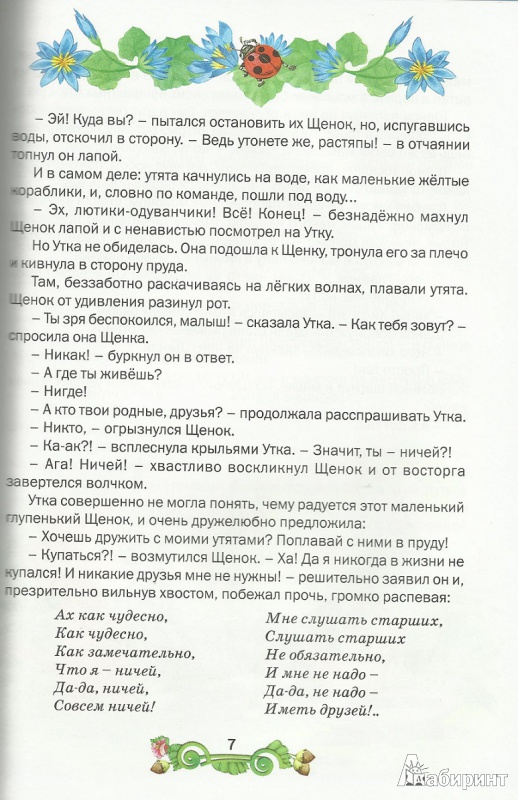 – Эй! Куда вы? – пытался остановить их Щенок, но, испугавшись воды, отскочил в сторону. – Ведь утонете же, растяпы! – в отчаянии топнул он лапой.

И в самом деле: утята качнулись на воде, как маленькие жёлтые кораблики, и, словно по команде, пошли под воду...

– Эх, лютики-одуванчики! Всё! Конец! – безнадёжно махнул Щенок лапой и с ненавистью посмотрел на Утку.

Но Утка не обиделась. Она подошла к Щенку, тронула его за плечо и кивнула в сторону пруда.

Там, беззаботно раскачиваясь на лёгких волнах, плавали утята. Щенок от удивления разинул рот.

– Ты зря беспокоился, малыш! – сказала Утка. – Как тебя зовут? – спросила она Щенка.

– Никак! – буркнул он в ответ.

– А где ты живёшь?

– Нигде!

– А кто твои родные, друзья? – продолжала расспрашивать Утка.

– Никто, – огрызнулся Щенок.

– Ка-ак?! – всплеснула крыльями Утка. – Значит, ты – ничей?!

– Ага! Ничей! – хвастливо воскликнул Щенок и от восторга завертелся волчком.

Утка совершенно не могла понять, чему радуется этот маленький глупенький Щенок, и очень дружелюбно предложила:

– Хочешь дружить с моими утятами? Поплавай с ними в пруду!

– Купаться?! – возмутился Щенок. – Ха! Да я никогда в жизни не купался! И никакие друзья мне не нужны! – решительно заявил он и, презрительно вильнув хвостом, побежал прочь, громко распевая:

Ах как чудесно,
Как чудесно,
Как замечательно,
Что я – ничей,
Да-да, ничей,
Совсем ничей!

Мне слушать старших,
Слушать старших
Не обязательно,
И мне не надо –
Да-да, не надо –
Иметь друзей!..

7

Лабиринт